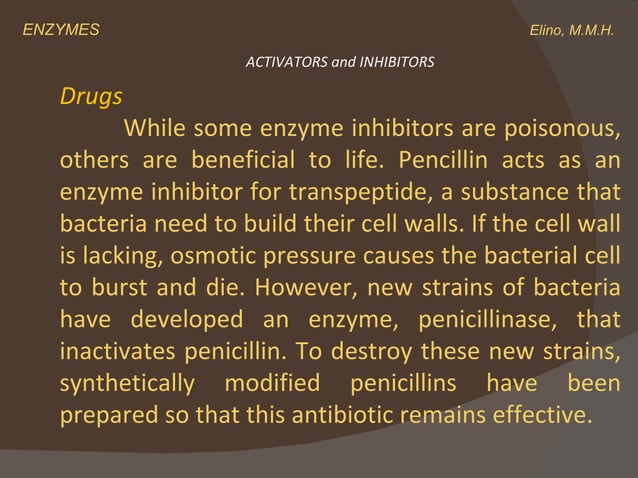 ENZYMES

Elino, M.M.H.

ACTIVATORS and INHIBITORS

Drugs

While some enzyme inhibitors are poisonous, others are beneficial to life. Pencillin acts as an enzyme inhibitor for transpeptide, a substance that bacteria need to build their cell walls. If the cell wall is lacking, osmotic pressure causes the bacterial cell to burst and die. However, new strains of bacteria have developed an enzyme, penicillinase, that inactivates penicillin. To destroy these new strains, synthetically modified penicillins have been prepared so that this antibiotic remains effective.